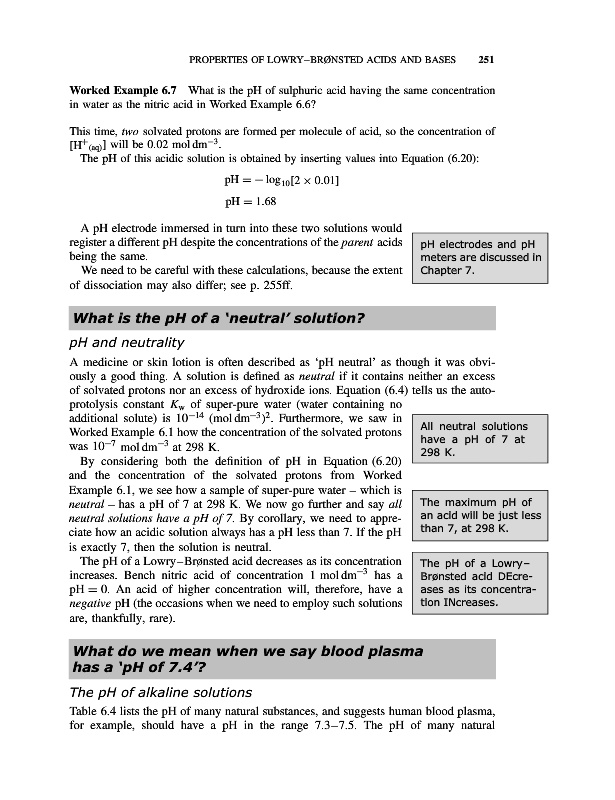 PROPERTIES OF LOWRY–BRØNSTED ACIDS AND BASES 251

**Worked Example 6.7** What is the pH of sulphuric acid having the same concentration in water as the nitric acid in Worked Example 6.6?

This time, *two* solvated protons are formed per molecule of acid, so the concentration of $[H^+_{(aq)}]$ will be 0.02 mol dm$^{-3}$.

The pH of this acidic solution is obtained by inserting values into Equation (6.20):

$pH = -\log_{10}[2 \times 0.01]$

$pH = 1.68$

A pH electrode immersed in turn into these two solutions would register a different pH despite the concentrations of the *parent* acids being the same.

We need to be careful with these calculations, because the extent of dissociation may also differ; see p. 255ff.

pH electrodes and pH meters are discussed in Chapter 7.

**What is the pH of a 'neutral' solution?**

pH and neutrality

A medicine or skin lotion is often described as 'pH neutral' as though it was obviously a good thing. A solution is defined as *neutral* if it contains neither an excess of solvated protons nor an excess of hydroxide ions. Equation (6.4) tells us the autoprotolysis constant $K_w$ of super-pure water (water containing no additional solute) is $10^{-14}$ (mol dm$^{-3}$)$^2$. Furthermore, we saw in Worked Example 6.1 how the concentration of the solvated protons was $10^{-7}$ mol dm$^{-3}$ at 298 K.

By considering both the definition of pH in Equation (6.20) and the concentration of the solvated protons from Worked Example 6.1, we see how a sample of super-pure water – which is *neutral* – has a pH of 7 at 298 K. We now go further and say *all neutral solutions have a pH of 7*. By corollary, we need to appreciate how an acidic solution always has a pH less than 7. If the pH is exactly 7, then the solution is neutral.

The pH of a Lowry–Brønsted acid decreases as its concentration increases. Bench nitric acid of concentration 1 mol dm$^{-3}$ has a pH = 0. An acid of higher concentration will, therefore, have a *negative* pH (the occasions when we need to employ such solutions are, thankfully, rare).

All neutral solutions have a pH of 7 at 298 K.

The maximum pH of an acid will be just less than 7, at 298 K.

The pH of a Lowry–Brønsted acid DEcreases as its concentration INcreases.

**What do we mean when we say blood plasma has a 'pH of 7.4'?**

The pH of alkaline solutions

Table 6.4 lists the pH of many natural substances, and suggests human blood plasma, for example, should have a pH in the range 7.3–7.5. The pH of many natural